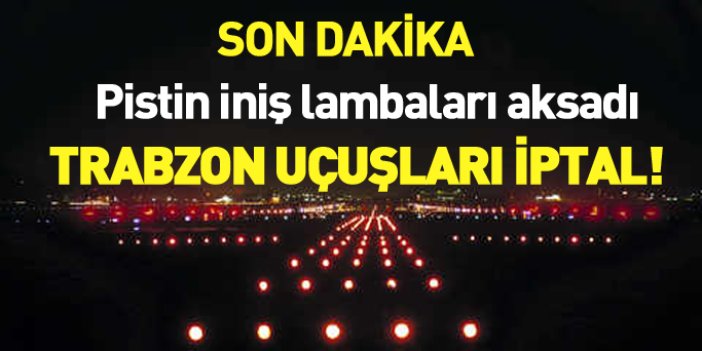 SON DAKİKA

Pistin iniş lambaları aksadı

TRABZON UÇUŞLARI İPTAL!